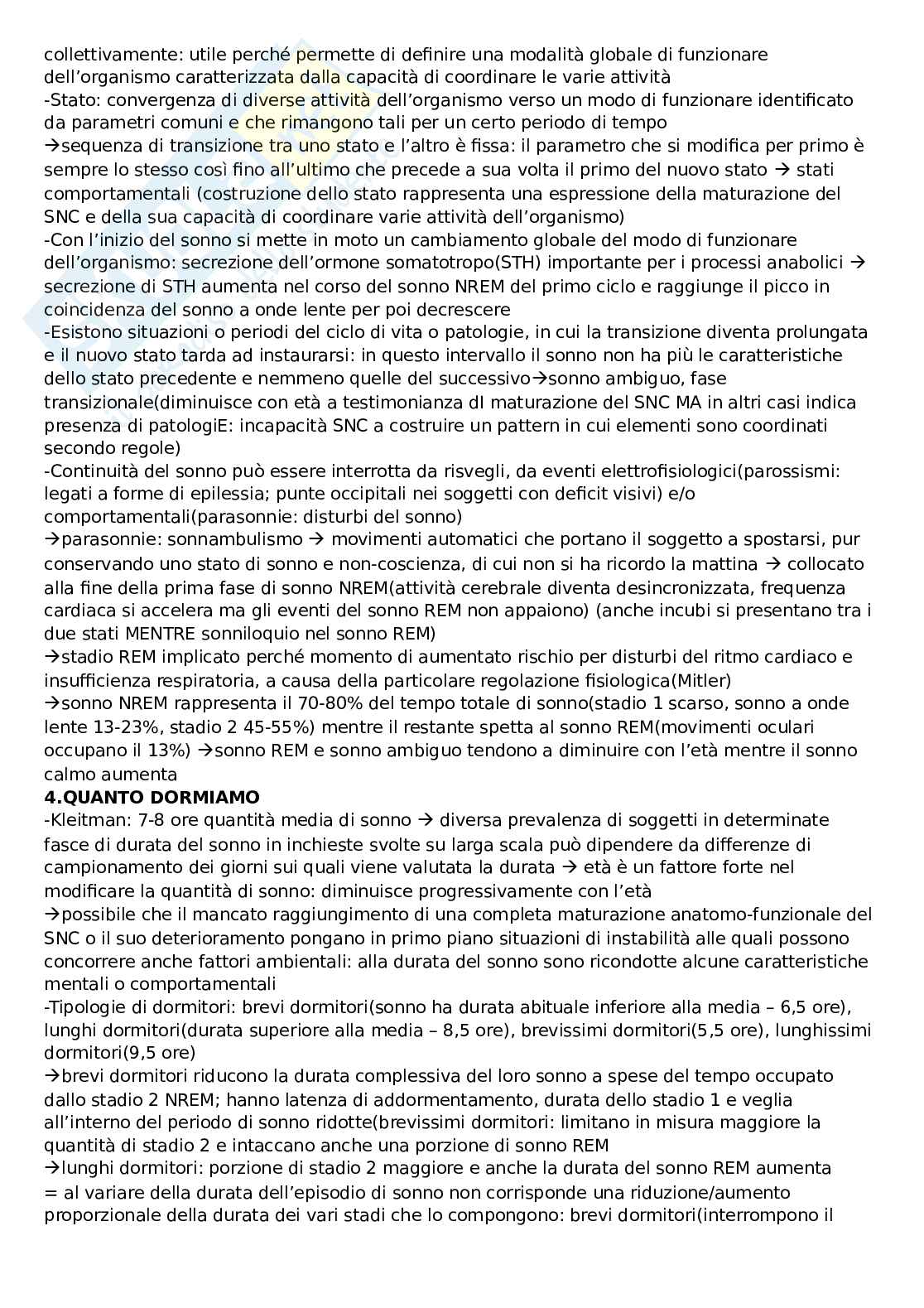 collettivamente: utile perché permette di definire una modalità globale di funzionare dell'organismo caratterizzata dalla capacità di coordinare le varie attività
-Stato: convergenza di diverse attività dell'organismo verso un modo di funzionare identificato da parametri comuni e che rimangono tali per un certo periodo di tempo
→sequenza di transizione tra uno stato e l'altro è fissa: il parametro che si modifica per primo è sempre lo stesso così fino all'ultimo che precede a sua volta il primo del nuovo stato → stati comportamentali (costruzione dello stato rappresenta una espressione della maturazione del SNC e della sua capacità di coordinare varie attività dell'organismo)
-Con l'inizio del sonno si mette in moto un cambiamento globale del modo di funzionare dell'organismo: secrezione dell'ormone somatotropo(STH) importante per i processi anabolici → secrezione di STH aumenta nel corso del sonno NREM del primo ciclo e raggiunge il picco in coincidenza del sonno a onde lente per poi decrescere
-Esistono situazioni o periodi del ciclo di vita o patologie, in cui la transizione diventa prolungata e il nuovo stato tarda ad instaurarsi: in questo intervallo il sonno non ha più le caratteristiche dello stato precedente e nemmeno quelle del successivo→sonno ambiguo, fase transizionale(diminuisce con età a testimonianza dI maturazione del SNC MA in altri casi indica presenza di patologiE: incapacità SNC a costruire un pattern in cui elementi sono coordinati secondo regole)
-Continuità del sonno può essere interrotta da risvegli, da eventi elettrofisiologici(parossismi: legati a forme di epilessia; punte occipitali nei soggetti con deficit visivi) e/o comportamentali(parasonnie: disturbi del sonno)
→parasonnie: sonnambulismo → movimenti automatici che portano il soggetto a spostarsi, pur conservando uno stato di sonno e non-coscienza, di cui non si ha ricordo la mattina → collocato alla fine della prima fase di sonno NREM(attività cerebrale diventa desincronizzata, frequenza cardiaca si accelera ma gli eventi del sonno REM non appaiono) (anche incubi si presentano tra i due stati MENTRE sonniloquio nel sonno REM)
→stadio REM implicato perché momento di aumentato rischio per disturbi del ritmo cardiaco e insufficienza respiratoria, a causa della particolare regolazione fisiologica(Mitler)
→sonno NREM rappresenta il 70-80% del tempo totale di sonno(stadio 1 scarso, sonno a onde lente 13-23%, stadio 2 45-55%) mentre il restante spetta al sonno REM(movimenti oculari occupano il 13%) →sonno REM e sonno ambiguo tendono a diminuire con l'età mentre il sonno calmo aumenta
4.QUANTO DORMIAMO
-Kleitman: 7-8 ore quantità media di sonno → diversa prevalenza di soggetti in determinate fasce di durata del sonno in inchieste svolte su larga scala può dipendere da differenze di campionamento dei giorni sui quali viene valutata la durata → età è un fattore forte nel modificare la quantità di sonno: diminuisce progressivamente con l'età
→possibile che il mancato raggiungimento di una completa maturazione anatomo-funzionale del SNC o il suo deterioramento pongano in primo piano situazioni di instabilità alle quali possono concorrere anche fattori ambientali: alla durata del sonno sono ricondotte alcune caratteristiche mentali o comportamentali
-Tipologie di dormitori: brevi dormitori(sonno ha durata abituale inferiore alla media – 6,5 ore), lunghi dormitori(durata superiore alla media – 8,5 ore), brevissimi dormitori(5,5 ore), lunghissimi dormitori(9,5 ore)
→brevi dormitori riducono la durata complessiva del loro sonno a spese del tempo occupato dallo stadio 2 NREM; hanno latenza di addormentamento, durata dello stadio 1 e veglia all'interno del periodo di sonno ridotte(brevissimi dormitori: limitano in misura maggiore la quantità di stadio 2 e intaccano anche una porzione di sonno REM
→lunghi dormitori: porzione di stadio 2 maggiore e anche la durata del sonno REM aumenta = al variare della durata dell'episodio di sonno non corrisponde una riduzione/aumento proporzionale della durata dei vari stadi che lo compongono: brevi dormitori(interrompono il